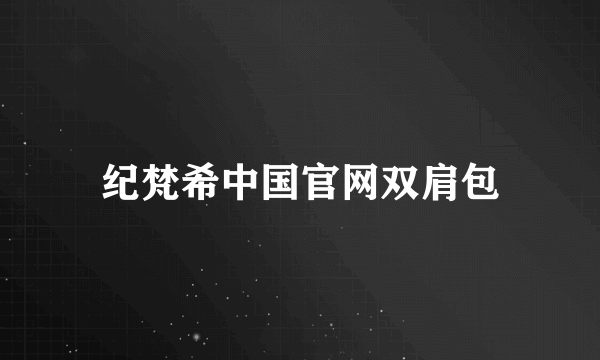 纪梵希中国官网双肩包